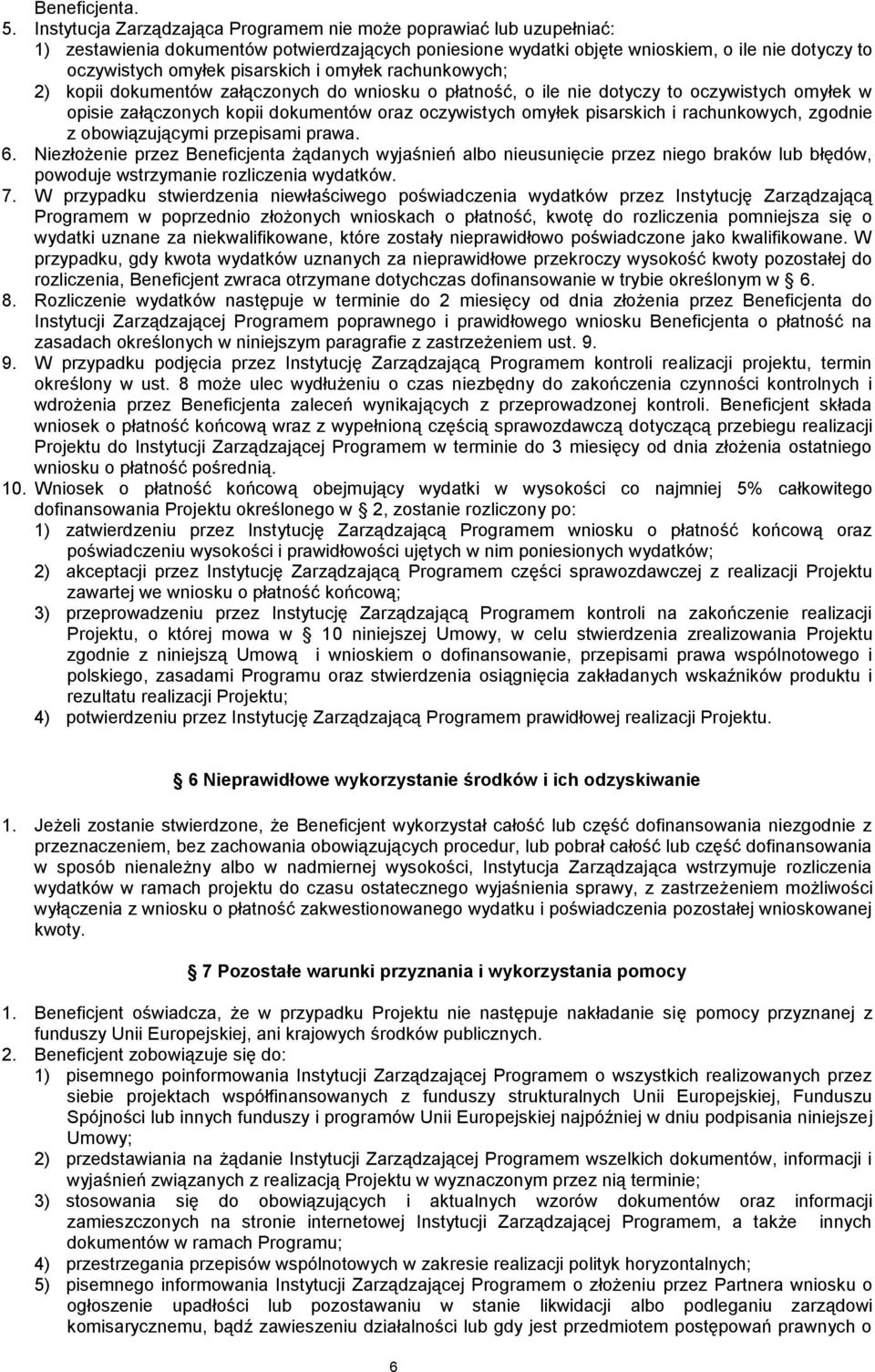 Beneficjenta.
5. Instytucja Zarządzająca Programem nie może poprawiać lub uzupełniać:
1) zestawienia dokumentów potwierdzających poniesione wydatki objęte wnioskiem, o ile nie dotyczy to oczywistych omyłek pisarskich i omyłek rachunkowych;
2) kopii dokumentów załączonych do wniosku o płatność, o ile nie dotyczy to oczywistych omyłek w opisie załączonych kopii dokumentów oraz oczywistych omyłek pisarskich i rachunkowych, zgodnie z obowiązującymi przepisami prawa.
6. Niezłożenie przez Beneficjenta żądanych wyjaśnień albo nieusunięcie przez niego braków lub błędów, powoduje wstrzymanie rozliczenia wydatków.
7. W przypadku stwierdzenia niewłaściwego poświadczenia wydatków przez Instytucję Zarządzającą Programem w poprzednio złożonych wnioskach o płatność, kwotę do rozliczenia pomniejsza się o wydatki uznane za niekwalifikowane, które zostały nieprawidłowo poświadczone jako kwalifikowane. W przypadku, gdy kwota wydatków uznanych za nieprawidłowe przekroczy wysokość kwoty pozostałej do rozliczenia, Beneficjent zwraca otrzymane dotychczas dofinansowanie w trybie określonym w 6.
8. Rozliczenie wydatków następuje w terminie do 2 miesięcy od dnia złożenia przez Beneficjenta do Instytucji Zarządzającej Programem poprawnego i prawidłowego wniosku Beneficjenta o płatność na zasadach określonych w niniejszym paragrafie z zastrzeżeniem ust. 9.
9. W przypadku podjęcia przez Instytucję Zarządzającą Programem kontroli realizacji projektu, termin określony w ust. 8 może ulec wydłużeniu o czas niezbędny do zakończenia czynności kontrolnych i wdrożenia przez Beneficjenta zaleceń wynikających z przeprowadzonej kontroli. Beneficjent składa wniosek o płatność końcową wraz z wypełnioną częścią sprawozdawczą dotyczącą przebiegu realizacji Projektu do Instytucji Zarządzającej Programem w terminie do 3 miesięcy od dnia złożenia ostatniego wniosku o płatność pośrednią.
10. Wniosek o płatność końcową obejmujący wydatki w wysokości co najmniej 5% całkowitego dofinansowania Projektu określonego w 2, zostanie rozliczony po:
1) zatwierdzeniu przez Instytucję Zarządzającą Programem wniosku o płatność końcową oraz poświadczeniu wysokości i prawidłowości ujętych w nim poniesionych wydatków;
2) akceptacji przez Instytucję Zarządzającą Programem części sprawozdawczej z realizacji Projektu zawartej we wniosku o płatność końcową;
3) przeprowadzeniu przez Instytucję Zarządzającą Programem kontroli na zakończenie realizacji Projektu, o której mowa w 10 niniejszej Umowy, w celu stwierdzenia zrealizowania Projektu zgodnie z niniejszą Umową i wnioskiem o dofinansowanie, przepisami prawa wspólnotowego i polskiego, zasadami Programu oraz stwierdzenia osiągnięcia zakładanych wskaźników produktu i rezultatu realizacji Projektu;
4) potwierdzeniu przez Instytucję Zarządzającą Programem prawidłowej realizacji Projektu.

6 Nieprawidłowe wykorzystanie środków i ich odzyskiwanie

1. Jeżeli zostanie stwierdzone, że Beneficjent wykorzystał całość lub część dofinansowania niezgodnie z przeznaczeniem, bez zachowania obowiązujących procedur, lub pobrał całość lub część dofinansowania w sposób nienależny albo w nadmiernej wysokości, Instytucja Zarządzająca wstrzymuje rozliczenia wydatków w ramach projektu do czasu ostatecznego wyjaśnienia sprawy, z zastrzeżeniem możliwości wyłączenia z wniosku o płatność zakwestionowanego wydatku i poświadczenia pozostałej wnioskowanej kwoty.

7 Pozostałe warunki przyznania i wykorzystania pomocy

1. Beneficjent oświadcza, że w przypadku Projektu nie następuje nakładanie się pomocy przyznanej z funduszy Unii Europejskiej, ani krajowych środków publicznych.
2. Beneficjent zobowiązuje się do:
1) pisemnego poinformowania Instytucji Zarządzającej Programem o wszystkich realizowanych przez siebie projektach współfinansowanych z funduszy strukturalnych Unii Europejskiej, Funduszu Spójności lub innych funduszy i programów Unii Europejskiej najpóźniej w dniu podpisania niniejszej Umowy;
2) przedstawiania na żądanie Instytucji Zarządzającej Programem wszelkich dokumentów, informacji i wyjaśnień związanych z realizacją Projektu w wyznaczonym przez nią terminie;
3) stosowania się do obowiązujących i aktualnych wzorów dokumentów oraz informacji zamieszczonych na stronie internetowej Instytucji Zarządzającej Programem, a także innych dokumentów w ramach Programu;
4) przestrzegania przepisów wspólnotowych w zakresie realizacji polityk horyzontalnych;
5) pisemnego informowania Instytucji Zarządzającej Programem o złożeniu przez Partnera wniosku o ogłoszenie upadłości lub pozostawaniu w stanie likwidacji albo podleganiu zarządowi komisarycznemu, bądź zawieszeniu działalności lub gdy jest przedmiotem postępowań prawnych o

6